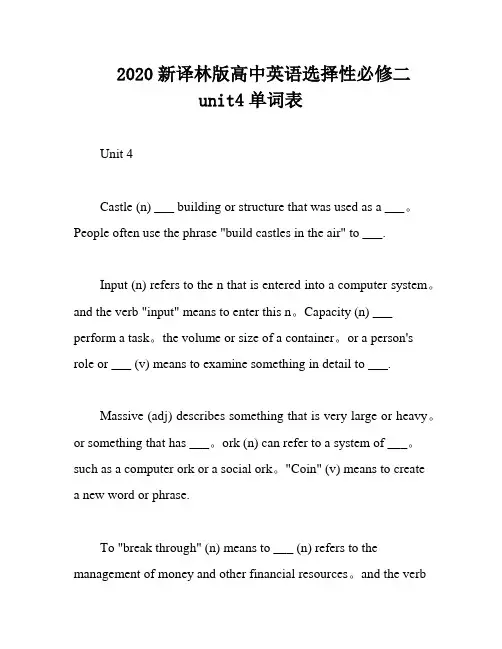 2020 新译林版高中英语选择性必修二 unit4 单词表

Unit 4

Castle (n) ___ building or structure that was used as a ___。People often use the phrase "build castles in the air" to ___.

Input (n) refers to the n that is entered into a computer system。and the verb "input" means to enter this n。Capacity (n) ___ perform a task。the volume or size of a container。or a person's role or ___ (v) means to examine something in detail to ___.

Massive (adj) describes something that is very large or heavy。or something that has ___。ork (n) can refer to a system of ___。such as a computer ork or a social ork。"Coin" (v) means to create a new word or phrase.

To "break through" (n) means to ___ (n) refers to the management of money and other financial resources。and the verb